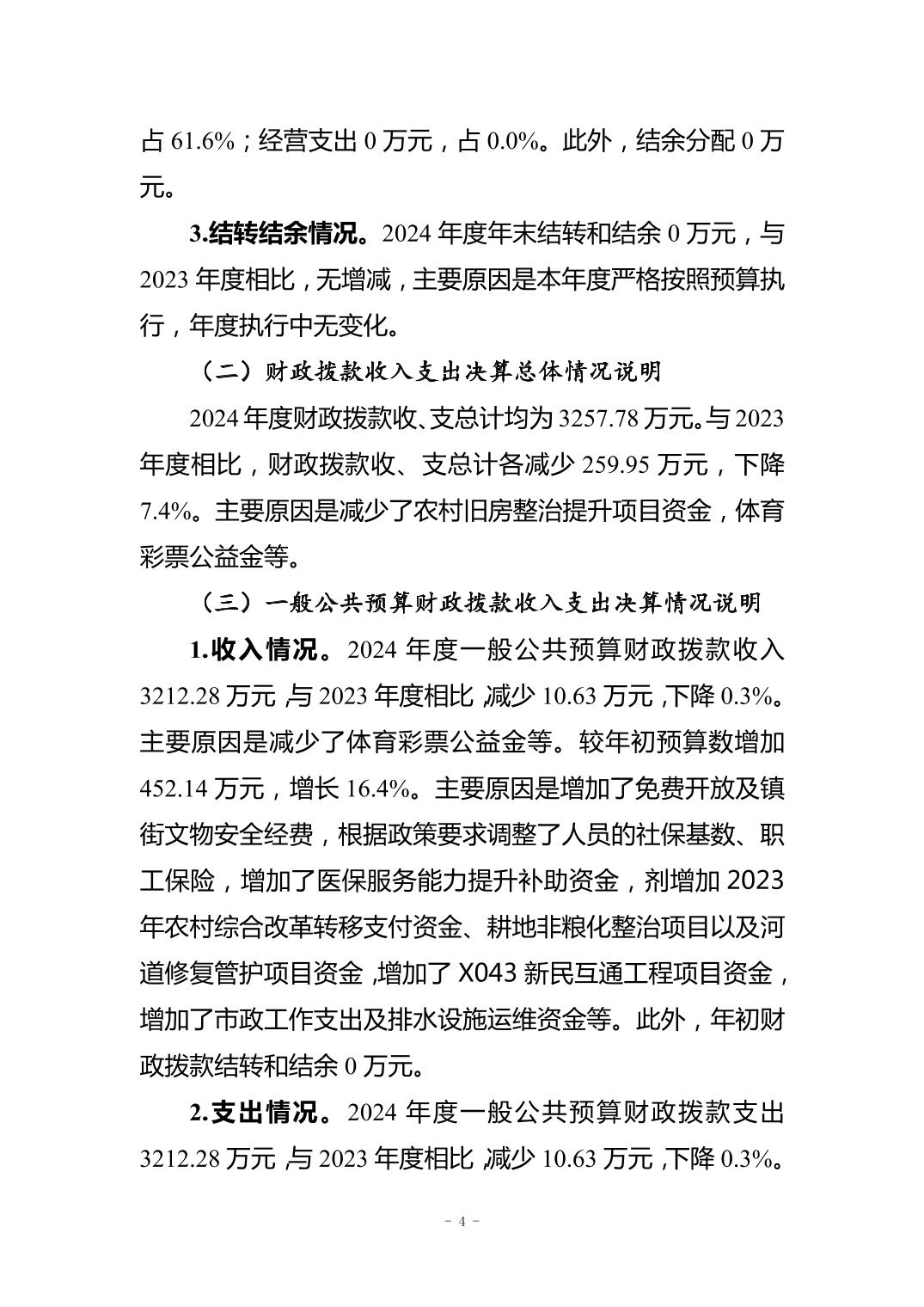 占 61.6%；经营支出 0 万元，占 0.0%。此外，结余分配 0 万元。

3.结转结余情况。2024 年度年末结转和结余 0 万元，与 2023 年度相比，无增减，主要原因是本年度严格按照预算执行，年度执行中无变化。

（二）财政拨款收入支出决算总体情况说明

2024 年度财政拨款收、支总计均为 3257.78 万元。与 2023 年度相比，财政拨款收、支总计各减少 259.95 万元，下降 7.4%。主要原因是减少了农村旧房整治提升项目资金，体育彩票公益金等。

（三）一般公共预算财政拨款收入支出决算情况说明

1.收入情况。2024 年度一般公共预算财政拨款收入 3212.28 万元，与 2023 年度相比，减少 10.63 万元，下降 0.3%。主要原因是减少了体育彩票公益金等。较年初预算数增加 452.14 万元，增长 16.4%。主要原因是增加了免费开放及镇街文物安全经费，根据政策要求调整了人员的社保基数、职工保险，增加了医保服务能力提升补助资金，剂增加 2023 年农村综合改革转移支付资金、耕地非粮化整治项目以及河道修复管护项目资金，增加了 X043 新民互通工程项目资金，增加了市政工作支出及排水设施运维资金等。此外，年初财政拨款结转和结余 0 万元。

2.支出情况。2024 年度一般公共预算财政拨款支出 3212.28 万元，与 2023 年度相比，减少 10.63 万元，下降 0.3%。

- 4 -